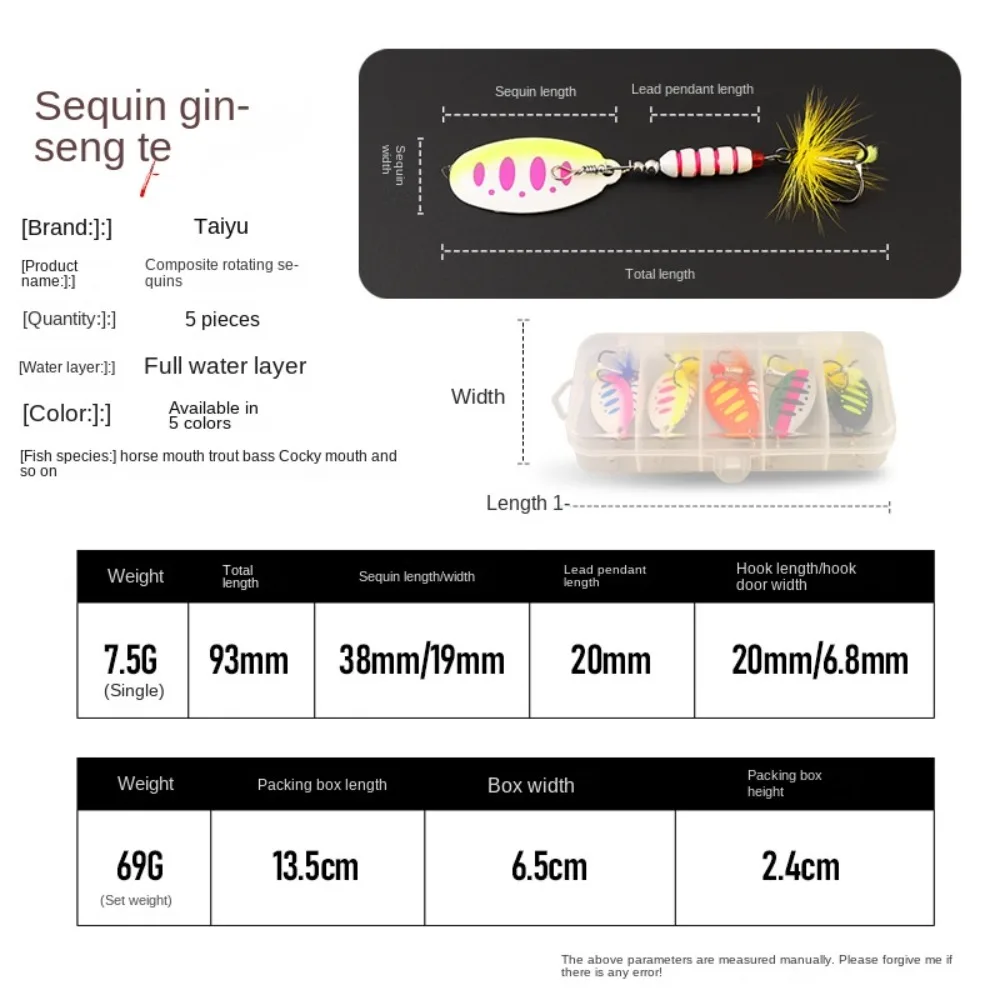 Sequin ginseng te

[Brand:]:] Taiyu

[Product name:]:] Composite rotating sequins

[Quantity:]:] 5 pieces

[Water layer:]:] Full water layer

[Color:]:] Available in 5 colors

[Fish species:] horse mouth trout bass Cocky mouth and so on

Sequin length

Lead pendant length

Sequin width

Total length

Width

Length 1-

| Weight | Total length | Sequin length/width | Lead pendant length | Hook length/hook door width |
|---|---|---|---|---|
| 7.5G (Single) | 93mm | 38mm/19mm | 20mm | 20mm/6.8mm |

| Weight | Packing box length | Box width | Packing box height |
|---|---|---|---|
| 69G (Set weight) | 13.5cm | 6.5cm | 2.4cm |

The above parameters are measured manually. Please forgive me if there is any error!